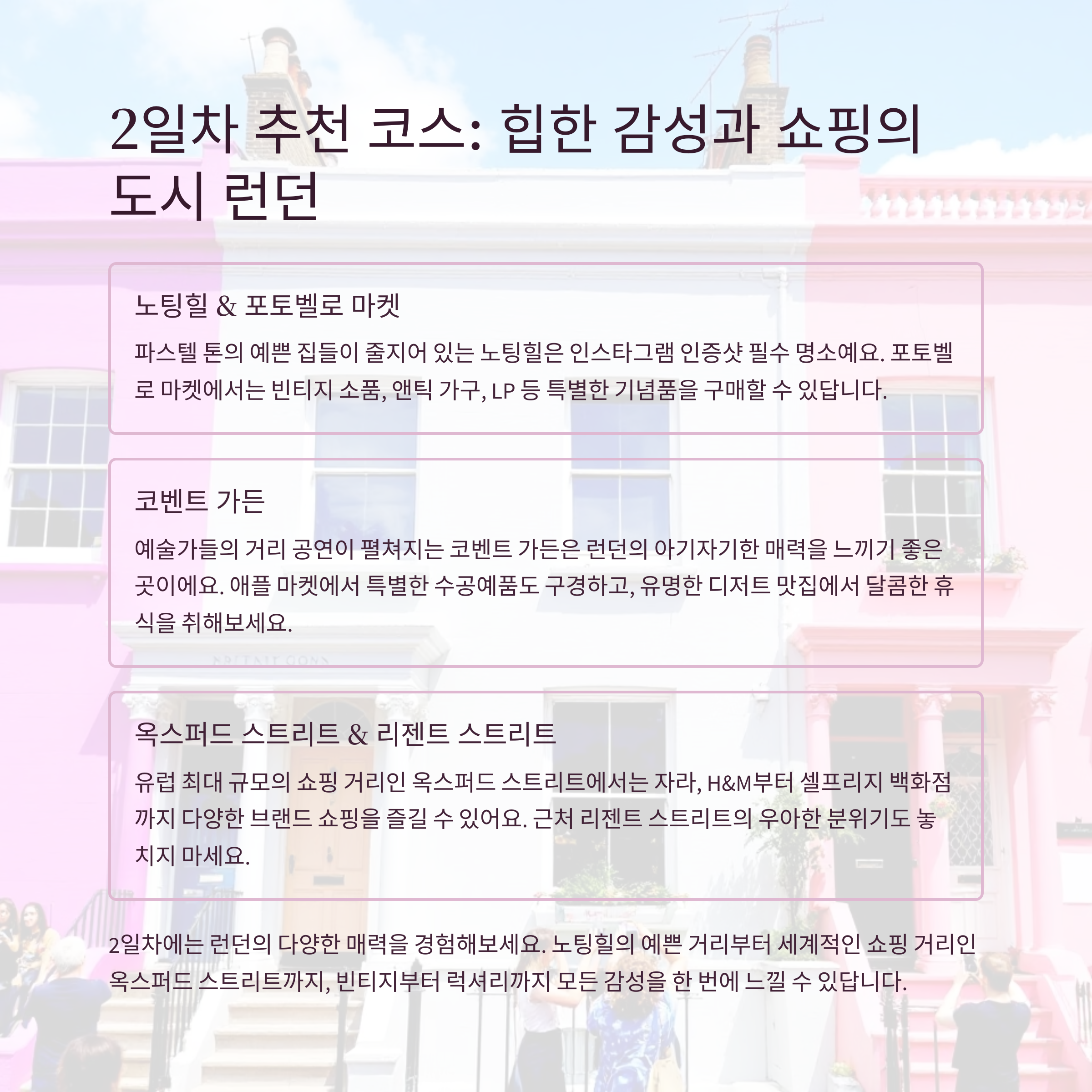 2일차 추천 코스: 힙한 감성과 쇼핑의 도시 런던

노팅힐 & 포토벨로 마켓

파스텔 톤의 예쁜 집들이 줄지어 있는 노팅힐은 인스타그램 인증샷 필수 명소예요. 포토벨로 마켓에서는 빈티지 소품, 앤틱 가구, LP 등 특별한 기념품을 구매할 수 있답니다.

코벤트 가든

예술가들의 거리 공연이 펼쳐지는 코벤트 가든은 런던의 아기자기한 매력을 느끼기 좋은 곳이에요. 애플 마켓에서 특별한 수공예품도 구경하고, 유명한 디저트 맛집에서 달콤한 휴식을 취해보세요.

옥스퍼드 스트리트 & 리젠트 스트리트

유럽 최대 규모의 쇼핑 거리인 옥스퍼드 스트리트에서는 자라, H&M부터 셀프리지 백화점까지 다양한 브랜드 쇼핑을 즐길 수 있어요. 근처 리젠트 스트리트의 우아한 분위기도 놓치지 마세요.

2일차에는 런던의 다양한 매력을 경험해보세요. 노팅힐의 예쁜 거리부터 세계적인 쇼핑 거리인 옥스퍼드 스트리트까지, 빈티지부터 럭셔리까지 모든 감성을 한 번에 느낄 수 있답니다.